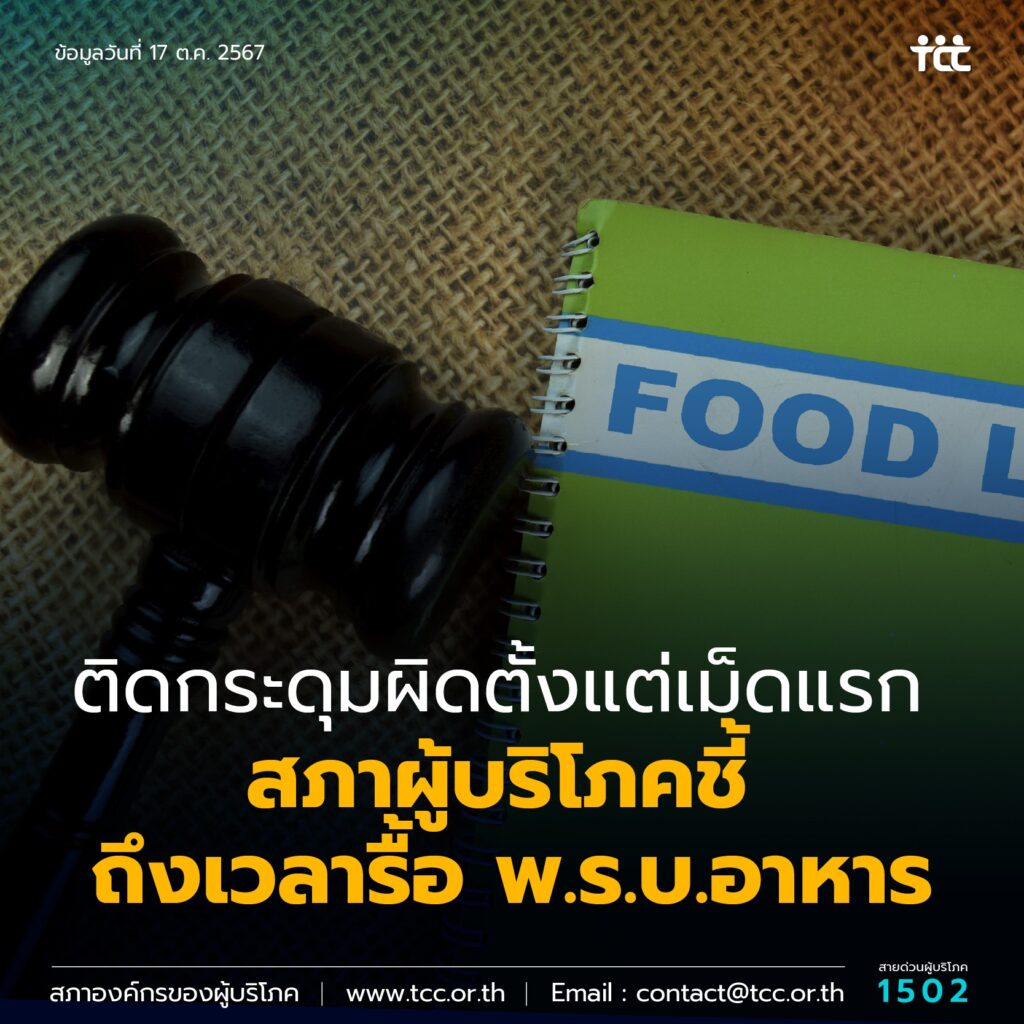 ข้อมูลวันที่ 17 ต.ค. 2567

tcc

FOOD L

ติดกระดุมผิดตั้งแต่เม็ดแรก
สภาผู้บริโภคชี้
ถึงเวลารื้อ พ.ร.บ.อาหาร

สภาองค์กรของผู้บริโภค | www.tcc.or.th | Email : contact@tcc.or.th

สายด่วนผู้บริโภค
1502